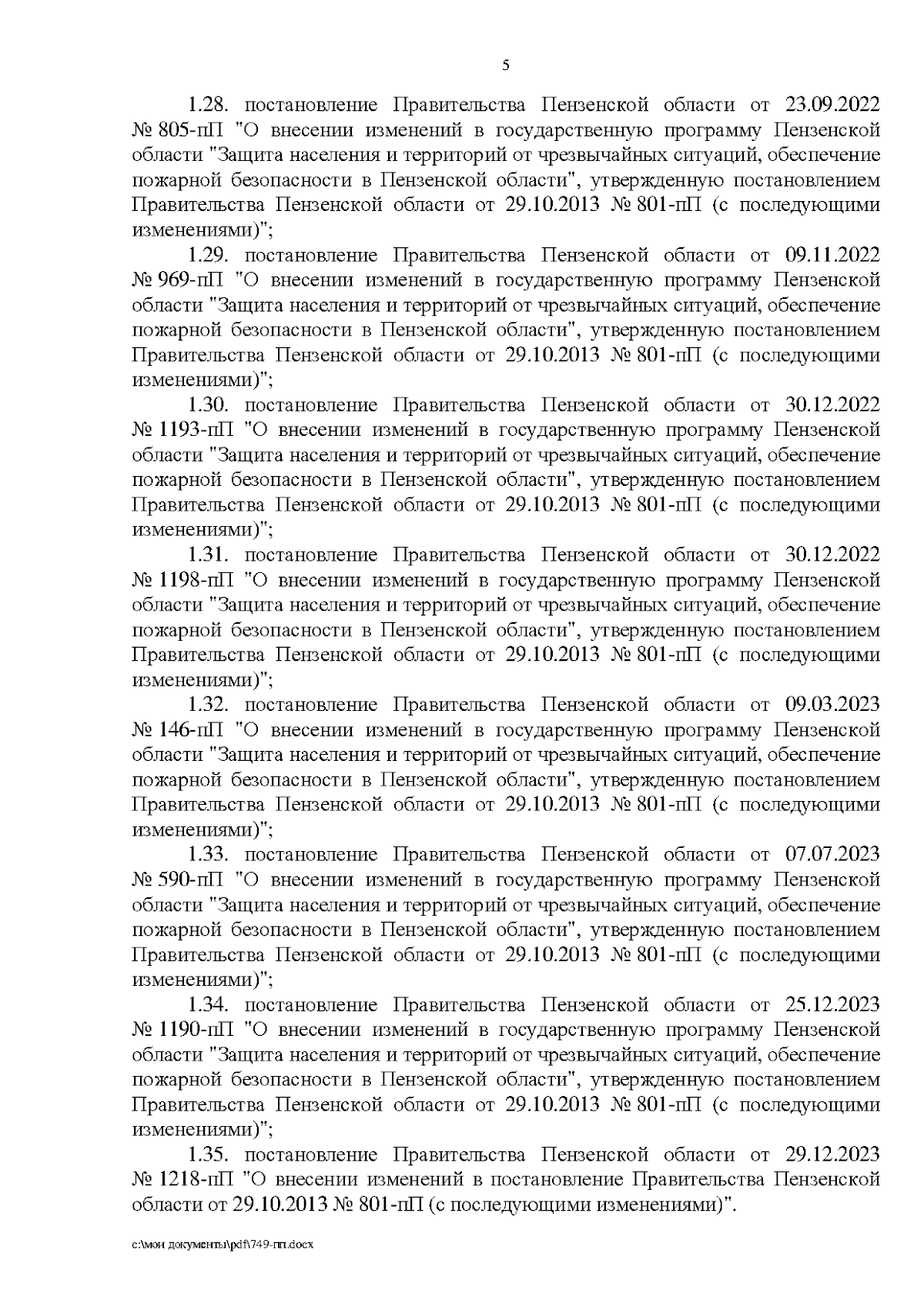 5

1.28. постановление Правительства Пензенской области от 23.09.2022 № 805-пП "О внесении изменений в государственную программу Пензенской области "Защита населения и территорий от чрезвычайных ситуаций, обеспечение пожарной безопасности в Пензенской области", утвержденную постановлением Правительства Пензенской области от 29.10.2013 № 801-пП (с последующими изменениями)";

1.29. постановление Правительства Пензенской области от 09.11.2022 № 969-пП "О внесении изменений в государственную программу Пензенской области "Защита населения и территорий от чрезвычайных ситуаций, обеспечение пожарной безопасности в Пензенской области", утвержденную постановлением Правительства Пензенской области от 29.10.2013 № 801-пП (с последующими изменениями)";

1.30. постановление Правительства Пензенской области от 30.12.2022 № 1193-пП "О внесении изменений в государственную программу Пензенской области "Защита населения и территорий от чрезвычайных ситуаций, обеспечение пожарной безопасности в Пензенской области", утвержденную постановлением Правительства Пензенской области от 29.10.2013 № 801-пП (с последующими изменениями)";

1.31. постановление Правительства Пензенской области от 30.12.2022 № 1198-пП "О внесении изменений в государственную программу Пензенской области "Защита населения и территорий от чрезвычайных ситуаций, обеспечение пожарной безопасности в Пензенской области", утвержденную постановлением Правительства Пензенской области от 29.10.2013 № 801-пП (с последующими изменениями)";

1.32. постановление Правительства Пензенской области от 09.03.2023 № 146-пП "О внесении изменений в государственную программу Пензенской области "Защита населения и территорий от чрезвычайных ситуаций, обеспечение пожарной безопасности в Пензенской области", утвержденную постановлением Правительства Пензенской области от 29.10.2013 № 801-пП (с последующими изменениями)";

1.33. постановление Правительства Пензенской области от 07.07.2023 № 590-пП "О внесении изменений в государственную программу Пензенской области "Защита населения и территорий от чрезвычайных ситуаций, обеспечение пожарной безопасности в Пензенской области", утвержденную постановлением Правительства Пензенской области от 29.10.2013 № 801-пП (с последующими изменениями)";

1.34. постановление Правительства Пензенской области от 25.12.2023 № 1190-пП "О внесении изменений в государственную программу Пензенской области "Защита населения и территорий от чрезвычайных ситуаций, обеспечение пожарной безопасности в Пензенской области", утвержденную постановлением Правительства Пензенской области от 29.10.2013 № 801-пП (с последующими изменениями)";

1.35. постановление Правительства Пензенской области от 29.12.2023 № 1218-пП "О внесении изменений в постановление Правительства Пензенской области от 29.10.2013 № 801-пП (с последующими изменениями)".

c:\мои документы\pdf\749-пп.docx